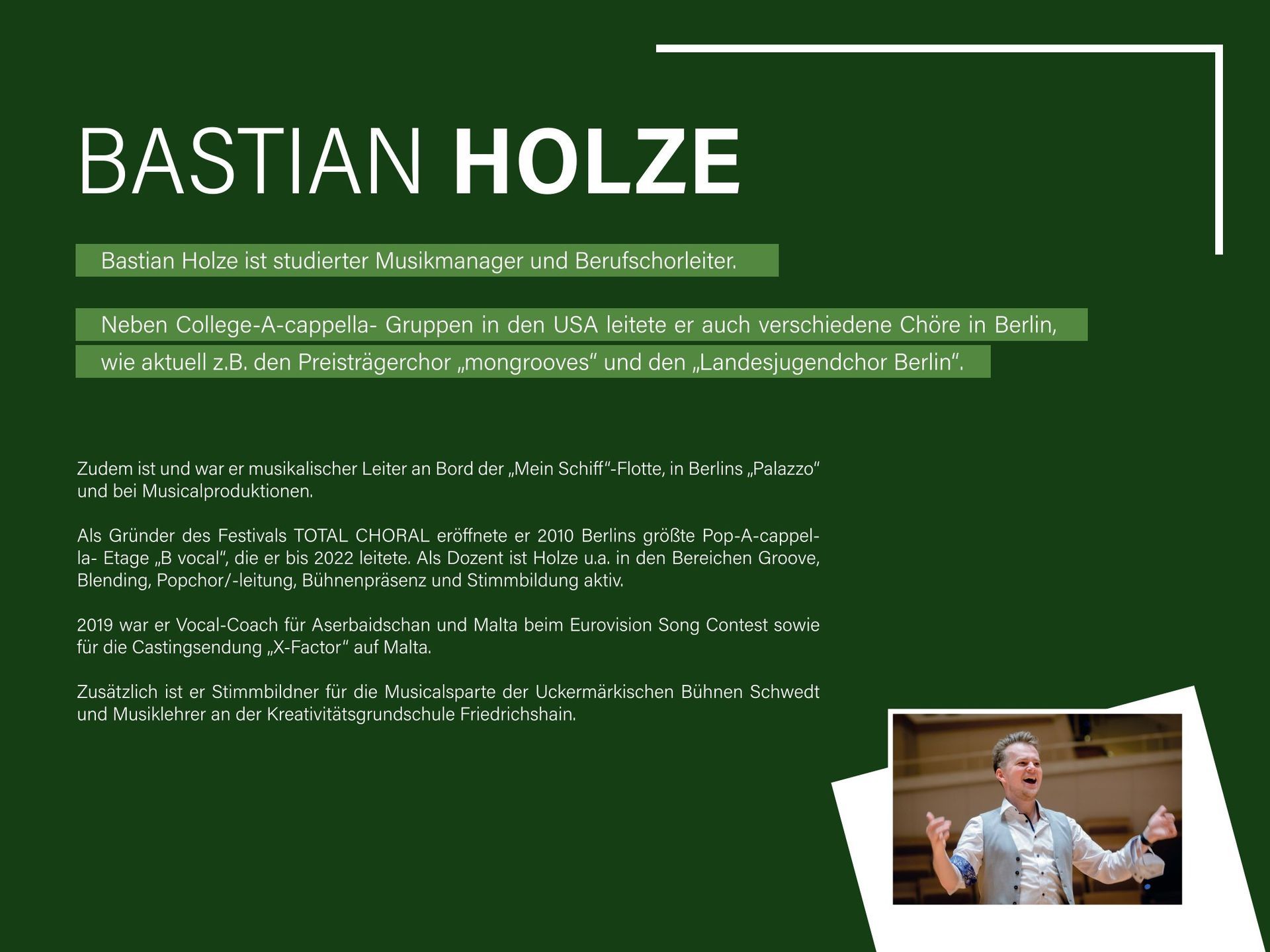 BASTIAN HOLZE

Bastian Holze ist studierter Musikmanager und Berufschorleiter.

Neben College-A-cappella- Gruppen in den USA leitete er auch verschiedene Chöre in Berlin, wie aktuell z.B. den Preisträgerchor „mongrooves“ und den „Landesjugendchor Berlin“.

Zudem ist und war er musikalischer Leiter an Bord der „Mein Schiff“-Flotte, in Berlins „Palazzo“ und bei Musicalproduktionen.

Als Gründer des Festivals TOTAL CHORAL eröffnete er 2010 Berlins größte Pop-A-cappella- Etage „B vocal“, die er bis 2022 leitete. Als Dozent ist Holze u.a. in den Bereichen Groove, Blending, Popchor/-leitung, Bühnenpräsenz und Stimmbildung aktiv.

2019 war er Vocal-Coach für Aserbaidschan und Malta beim Eurovision Song Contest sowie für die Castingsendung „X-Factor“ auf Malta.

Zusätzlich ist er Stimmbildner für die Musicalsparte der Uckermärkischen Bühnen Schwedt und Musiklehrer an der Kreativitätsgrundschule Friedrichshain.